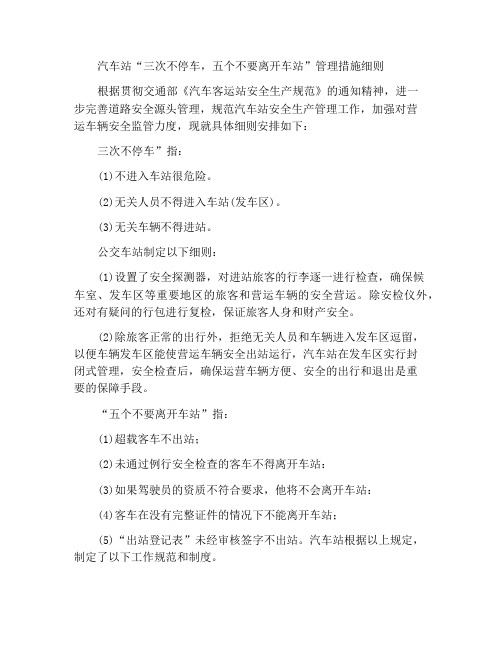 汽车站“三次不停车，五个不要离开车站”管理措施细则

根据贯彻交通部《汽车客运站安全生产规范》的通知精神，进一步完善道路安全源头管理，规范汽车站安全生产管理工作，加强对营运车辆安全监管力度，现就具体细则安排如下：

三次不停车”指：

(1)不进入车站很危险。

(2)无关人员不得进入车站(发车区)。

(3)无关车辆不得进站。

公交车站制定以下细则：

(1)设置了安全探测器，对进站旅客的行李逐一进行检查，确保候车室、发车区等重要地区的旅客和营运车辆的安全营运。除安检仪外，还对有疑问的行包进行复检，保证旅客人身和财产安全。

(2)除旅客正常的出行外，拒绝无关人员和车辆进入发车区逗留，以便车辆发车区能使营运车辆安全出站运行，汽车站在发车区实行封闭式管理，安全检查后，确保运营车辆方便、安全的出行和退出是重要的保障手段。

“五个不要离开车站”指：

(1)超载客车不出站；

(2)未通过例行安全检查的客车不得离开车站：

(3)如果驾驶员的资质不符合要求，他将不会离开车站：

(4)客车在没有完整证件的情况下不能离开车站：

(5)“出站登记表”未经审核签字不出站。汽车站根据以上规定，制定了以下工作规范和制度。